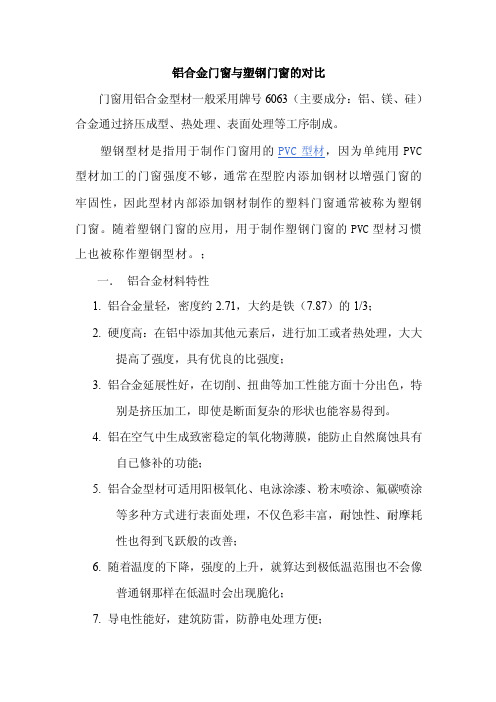 铝合金门窗与塑钢门窗的对比

门窗用铝合金型材一般采用牌号 6063（主要成分：铝、镁、硅）合金通过挤压成型、热处理、表面处理等工序制成。

塑钢型材是指用于制作门窗用的 PVC 型材，因为单纯用 PVC 型材加工的门窗强度不够，通常在型腔内添加钢材以增强门窗的牢固性，因此型材内部添加钢材制作的塑料门窗通常被称为塑钢门窗。随着塑钢门窗的应用，用于制作塑钢门窗的 PVC 型材习惯上也被称作塑钢型材。：

一.　铝合金材料特性

1. 铝合金量轻，密度约 2.71，大约是铁（7.87）的 1/3；

2. 硬度高：在铝中添加其他元素后，进行加工或者热处理，大大提高了强度，具有优良的比强度；

3. 铝合金延展性好，在切削、扭曲等加工性能方面十分出色，特别是挤压加工，即使是断面复杂的形状也能容易得到。

4. 铝在空气中生成致密稳定的氧化物薄膜，能防止自然腐蚀具有自己修补的功能；

5. 铝合金型材可适用阳极氧化、电泳涂漆、粉末喷涂、氟碳喷涂等多种方式进行表面处理，不仅色彩丰富，耐蚀性、耐摩耗性也得到飞跃般的改善；

6. 随着温度的下降，强度的上升，就算达到极低温范围也不会像普通钢那样在低温时会出现脆化；

7. 导电性能好，建筑防雷，防静电处理方便；